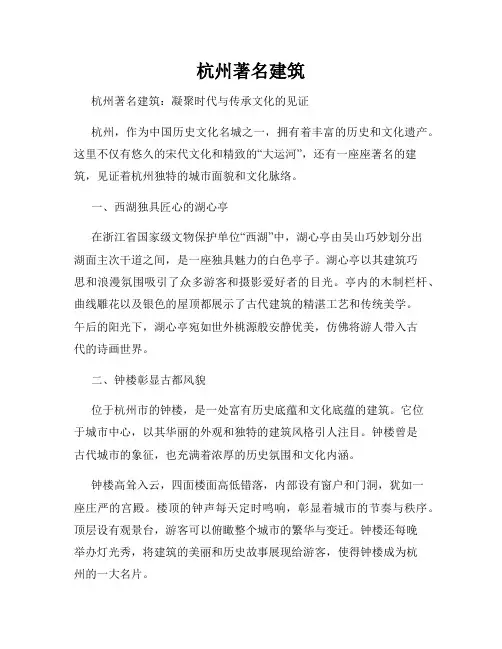 杭州著名建筑

杭州著名建筑：凝聚时代与传承文化的见证

杭州，作为中国历史文化名城之一，拥有着丰富的历史和文化遗产。这里不仅有悠久的宋代文化和精致的“大运河”，还有一座座著名的建筑，见证着杭州独特的城市面貌和文化脉络。

一、西湖独具匠心的湖心亭

在浙江省国家级文物保护单位“西湖”中，湖心亭由吴山巧妙划分出湖面主次干道之间，是一座独具魅力的白色亭子。湖心亭以其建筑巧思和浪漫氛围吸引了众多游客和摄影爱好者的目光。亭内的木制栏杆、曲线雕花以及银色的屋顶都展示了古代建筑的精湛工艺和传统美学。午后的阳光下，湖心亭宛如世外桃源般安静优美，仿佛将游人带入古代的诗画世界。

二、钟楼彰显古都风貌

位于杭州市的钟楼，是一处富有历史底蕴和文化底蕴的建筑。它位于城市中心，以其华丽的外观和独特的建筑风格引人注目。钟楼曾是古代城市的象征，也充满着浓厚的历史氛围和文化内涵。

钟楼高耸入云，四面楼面高低错落，内部设有窗户和门洞，犹如一座庄严的宫殿。楼顶的钟声每天定时鸣响，彰显着城市的节奏与秩序。顶层设有观景台，游客可以俯瞰整个城市的繁华与变迁。钟楼还每晚举办灯光秀，将建筑的美丽和历史故事展现给游客，使得钟楼成为杭州的一大名片。